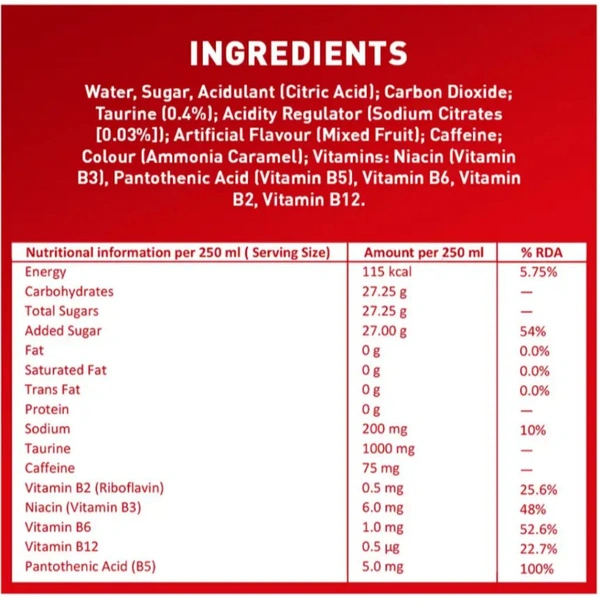 INGREDIENTS

Water, Sugar, Acidulant (Citric Acid); Carbon Dioxide; Taurine (0.4%); Acidity Regulator (Sodium Citrates [0.03%]); Artificial Flavour (Mixed Fruit); Caffeine; Colour (Ammonia Caramel); Vitamins: Niacin (Vitamin B3), Pantothenic Acid (Vitamin B5), Vitamin B6, Vitamin B2, Vitamin B12.

| Nutritional information per 250 ml ( Serving Size) | Amount per 250 ml | % RDA |
|---|---|---|
| Energy | 115 kcal | 5.75% |
| Carbohydrates | 27.25 g | — |
| Total Sugars | 27.25 g | — |
| Added Sugar | 27.00 g | 54% |
| Fat | 0 g | 0.0% |
| Saturated Fat | 0 g | 0.0% |
| Trans Fat | 0 g | 0.0% |
| Protein | 0 g | — |
| Sodium | 200 mg | 10% |
| Taurine | 1000 mg | — |
| Caffeine | 75 mg | — |
| Vitamin B2 (Riboflavin) | 0.5 mg | 25.6% |
| Niacin (Vitamin B3) | 6.0 mg | 48% |
| Vitamin B6 | 1.0 mg | 52.6% |
| Vitamin B12 | 0.5 µg | 22.7% |
| Pantothenic Acid (B5) | 5.0 mg | 100% |